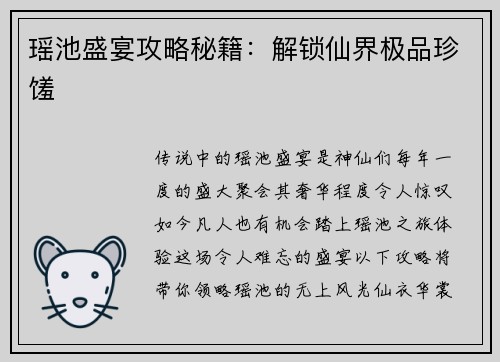 瑶池盛宴攻略秘籍：解锁仙界极品珍馐

传说中的瑶池盛宴是神仙们每年一度的盛大聚会其奢华程度令人惊叹如今凡人也有机会踏上瑶池之旅体验这场令人难忘的盛宴以下攻略将带你领略瑶池的无上风光仙衣华裳